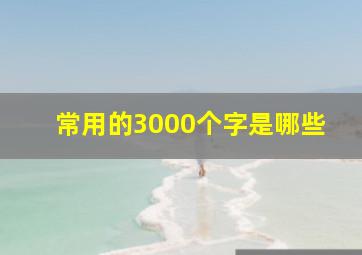 常用的3000个字是哪些